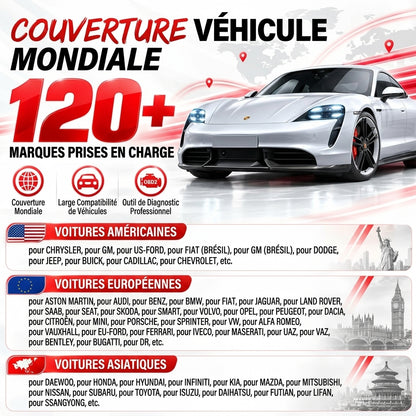 COUVERTURE VÉHICULE MONDIALE

120+

MARQUES PRISES EN CHARGE

Couverture Mondiale

Large Compatibilité de Véhicules

OBD2

Outil de Diagnostic Professionnel

VOITURES AMÉRICAINES

pour CHRYSLER, pour GM, pour US-FORD, pour FIAT (BRÉSIL), pour GM (BRÉSIL), pour DODGE, pour JEEP, pour BUICK, pour CADILLAC, pour CHEVROLET, etc.

VOITURES EUROPÉENNES

pour ASTON MARTIN, pour AUDI, pour BENZ, pour BMW, pour FIAT, pour JAGUAR, pour LAND ROVER, pour SAAB, pour SEAT, pour SKODA, pour SMART, pour VOLVO, pour OPEL, pour PEUGEOT, pour DACIA, pour CITROËN, pour MINI, pour PORSCHE, pour SPRINTER, pour VW, pour ALFA ROMEO, pour VAUXHALL, pour EU-FORD, pour FERRARI, pour IVECO, pour MASERATI, pour UAZ, pour VAZ, pour BENTLEY, pour BUGATTI, pour DR, etc.

VOITURES ASIATIQUES

pour DAEWOO, pour HONDA, pour HYUNDAI, pour INFINITI, pour KIA, pour MAZDA, pour MITSUBISHI, pour NISSAN, pour SUBARU, pour TOYOTA, pour ISUZU, pour DAIHATSU, pour FUTIAN, pour LIFAN, pour SSANGYONG, etc.